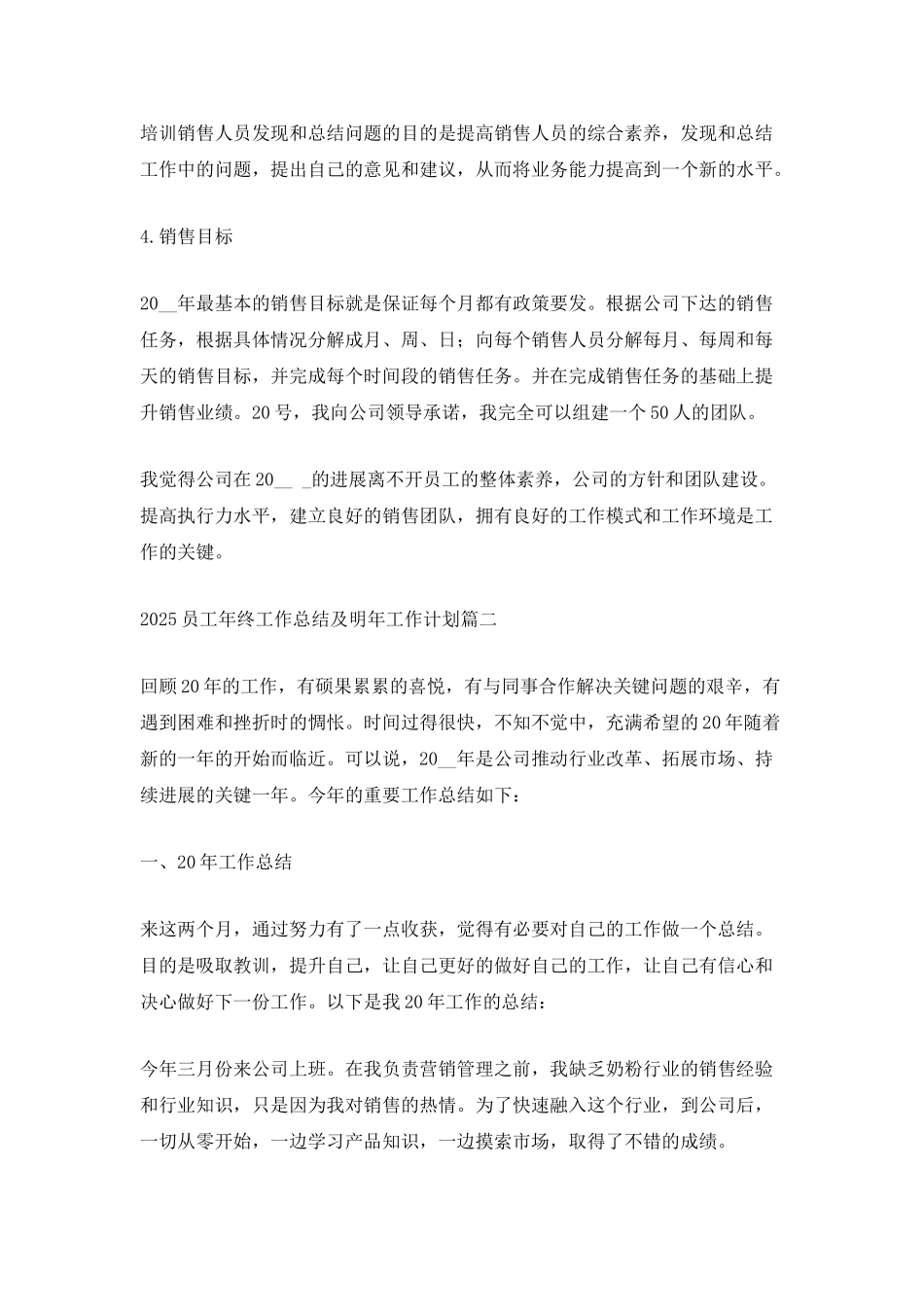 培训销售人员发现和总结问题的目的是提高销售人员的综合素养，发现和总结工作中的问题，提出自己的意见和建议，从而将业务能力提高到一个新的水平。

4.销售目标

20__年最基本的销售目标就是保证每个月都有政策要发。根据公司下达的销售任务，根据具体情况分解成月、周、日；向每个销售人员分解每月、每周和每天的销售目标，并完成每个时间段的销售任务。并在完成销售任务的基础上提升销售业绩。20号，我向公司领导承诺，我完全可以组建一个50人的团队。

我觉得公司在20__ _的进展离不开员工的整体素养，公司的方针和团队建设。提高执行力水平，建立良好的销售团队，拥有良好的工作模式和工作环境是工作的关键。

2025员工年终工作总结及明年工作计划篇二

回顾20年的工作，有硕果累累的喜悦，有与同事合作解决关键问题的艰辛，有遇到困难和挫折时的惆怅。时间过得很快，不知不觉中，充满希望的20年随着新的一年的开始而临近。可以说，20__年是公司推动行业改革、拓展市场、持续进展的关键一年。今年的重要工作总结如下：

一、20年工作总结

来这两个月，通过努力有了一点收获，觉得有必要对自己的工作做一个总结。目的是吸取教训，提升自己，让自己更好的做好自己的工作，让自己有信心和决心做好下一份工作。以下是我20年工作的总结：

今年三月份来公司上班。在我负责营销管理之前，我缺乏奶粉行业的销售经验和行业知识，只是因为我对销售的热情。为了快速融入这个行业，到公司后，一切从零开始，一边学习产品知识，一边摸索市场，取得了不错的成绩。